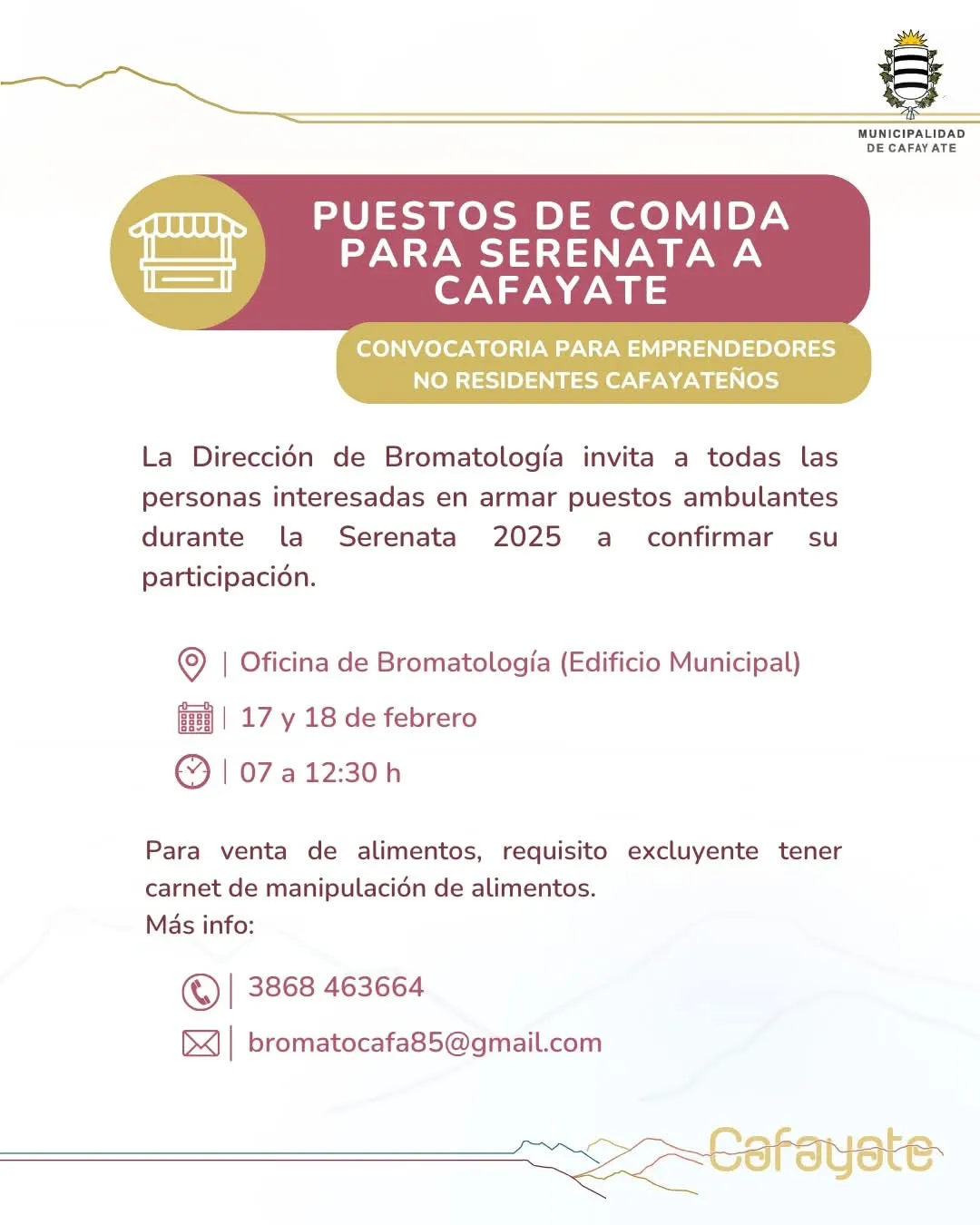 MUNICIPALIDAD DE CAFAYATE

PUESTOS DE COMIDA PARA SERENATA A CAFAYATE

CONVOCATORIA PARA EMPRENDEDORES NO RESIDENTES CAFAYATEÑOS

La Dirección de Bromatología invita a todas las personas interesadas en armar puestos ambulantes durante la Serenata 2025 a confirmar su participación.

| Oficina de Bromatología (Edificio Municipal)

| 17 y 18 de febrero

| 07 a 12:30 h

Para venta de alimentos, requisito excluyente tener carnet de manipulación de alimentos.
Más info:

| 3868 463664

| bromatocafa85@gmail.com

Cafayate